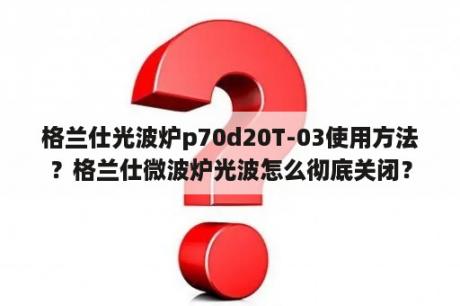 格兰仕光波炉p70d20T-03使用方法？格兰仕微波炉光波怎么彻底关闭？